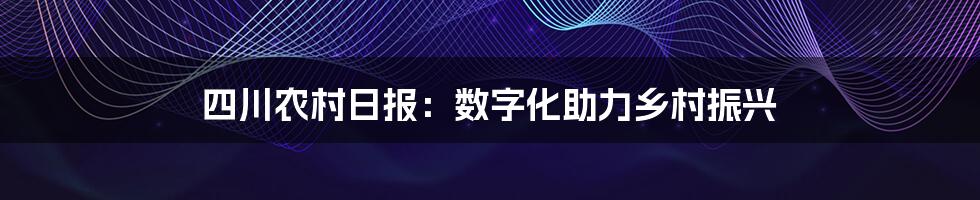 四川农村日报：数字化助力乡村振兴